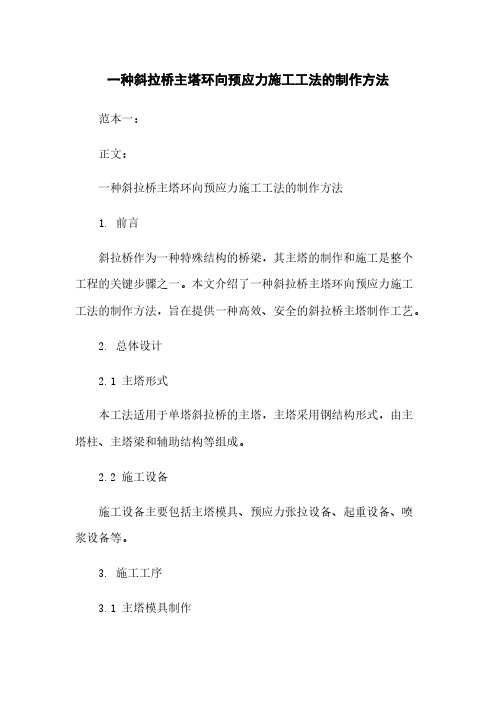 一种斜拉桥主塔环向预应力施工工法的制作方法

范本一：

正文：

一种斜拉桥主塔环向预应力施工工法的制作方法

1. 前言

斜拉桥作为一种特殊结构的桥梁，其主塔的制作和施工是整个工程的关键步骤之一。本文介绍了一种斜拉桥主塔环向预应力施工工法的制作方法，旨在提供一种高效、安全的斜拉桥主塔制作工艺。

2. 总体设计

2.1 主塔形式

本工法适用于单塔斜拉桥的主塔，主塔采用钢结构形式，由主塔柱、主塔梁和辅助结构等组成。

2.2 施工设备

施工设备主要包括主塔模具、预应力张拉设备、起重设备、喷浆设备等。

3. 施工工序

3.1 主塔模具制作